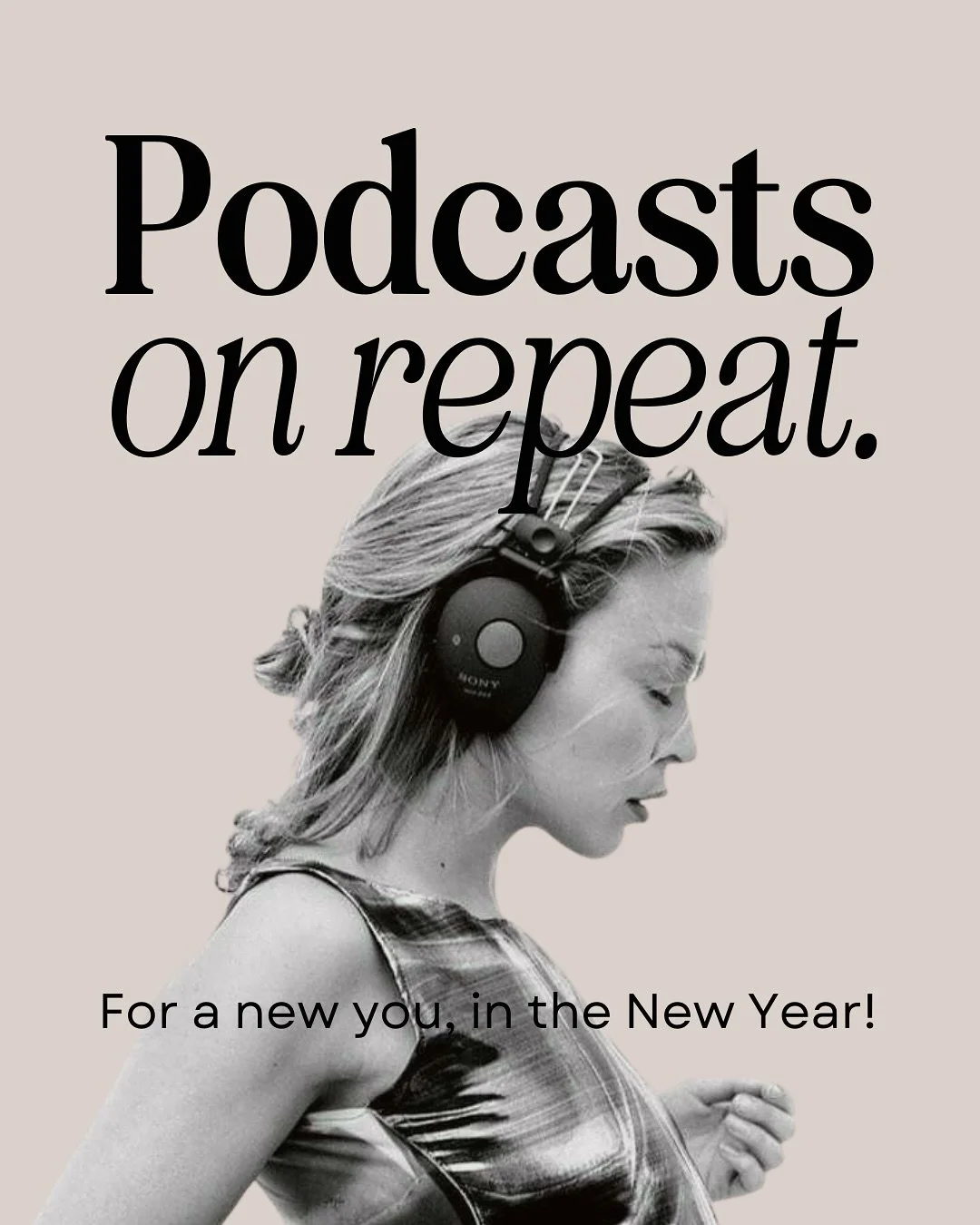 Podcasts
on repeat.

SONY

For a new you, in the New Year!